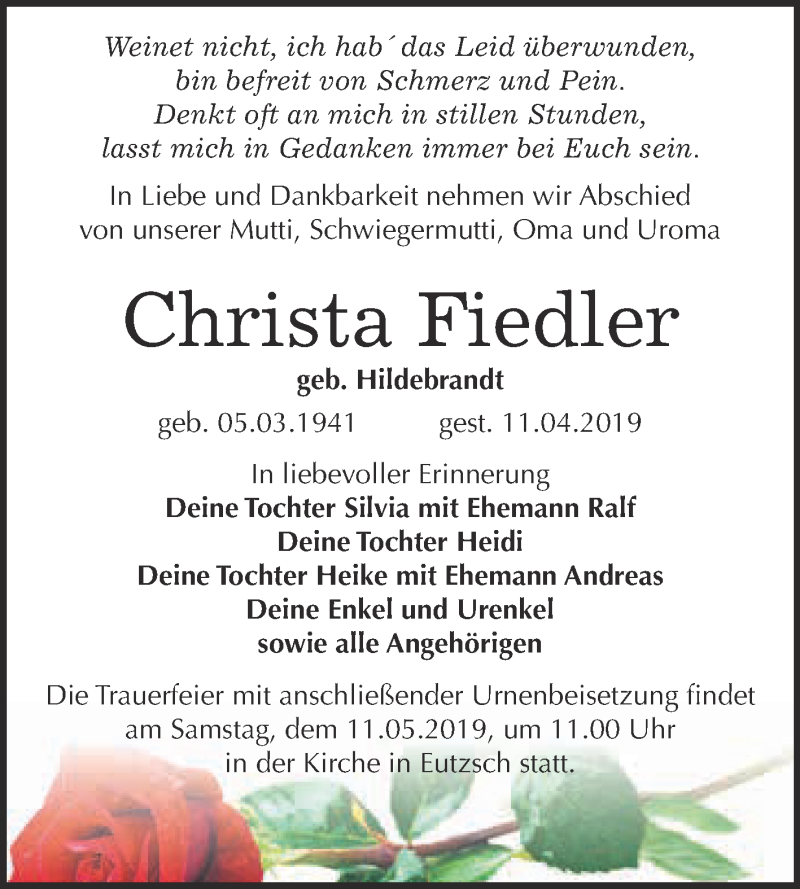 Weinet nicht, ich hab´ das Leid überwunden,
bin befreit von Schmerz und Pein.
Denkt oft an mich in stillen Stunden,
lasst mich in Gedanken immer bei Euch sein.

In Liebe und Dankbarkeit nehmen wir Abschied
von unserer Mutti, Schwiegermutti, Oma und Uroma

Christa Fiedler

geb. Hildebrandt

geb. 05.03.1941 gest. 11.04.2019

In liebevoller Erinnerung
Deine Tochter Silvia mit Ehemann Ralf
Deine Tochter Heidi
Deine Tochter Heike mit Ehemann Andreas
Deine Enkel und Urenkel
sowie alle Angehörigen

Die Trauerfeier mit anschließender Urnenbeisetzung findet
am Samstag, dem 11.05.2019, um 11.00 Uhr
in der Kirche in Eutzsch statt.